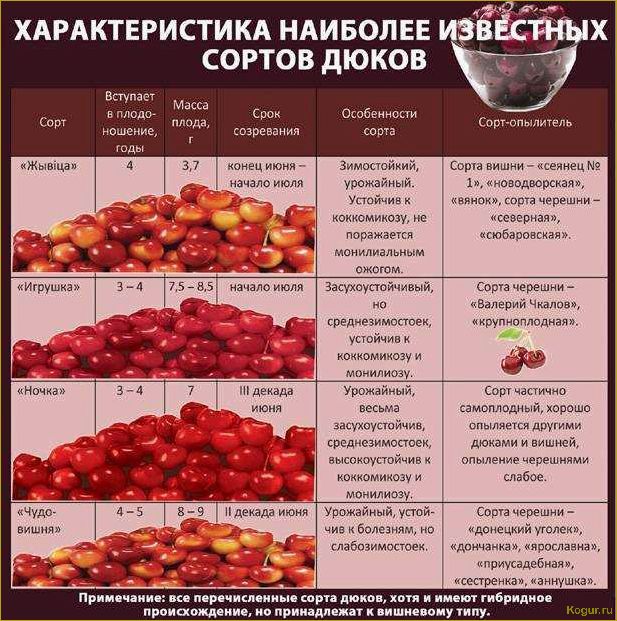 ХАРАКТЕРИСТИКА НАИБОЛЕЕ ИЗВЕСТНЫХ СОРТОВ ДЮКОВ

| Сорт | Вступает в плодоношение, годы | Масса плода, г | Срок созревания | Особенности сорта | Сорт-опылитель |
|---|---|---|---|---|---|
| «Жывіца» | 4 | 3,7 | конец июня – начало июля | Зимостойкий, урожайный. Устойчив к коккомикозу, не поражается монилиальным ожогом. | Сорта вишни – «сеянец № 1», «новодворская», «вянок», сорта черешни – «северная», «сюбаровская». |
| «Игрушка» | 3 – 4 | 7,5 – 8,5 | начало июля | Засухоустойчивый, но среднезимостоек, устойчив к коккомикозу и монилиозу. | Сорта черешни – «Валерий Чкалов», «крупноплодная». |
| «Ночка» | 3 – 4 | 7 | III декада июня | Урожайный, весьма засухоустойчив, среднезимостоек, высокоустойчив к коккомикозу и монилиозу. | Сорт частично самоплодный, хорошо опыляется другими дюками и вишней, опыление черешнями слабое. |
| «Чудо-вишня» | 4 – 5 | 8 – 9 | II декада июня | Урожайный, устойчив к болезням, но слабозимостоек. | Сорта черешни – «донецкий уголек», «дончанка», «ярославна», «приусадебная», «сестренка», «аннушка». |

Примечание: все перечисленные сорта дюков, хотя и имеют гибридное происхождение, но принадлежат к вишневому типу.

Kogur.ru